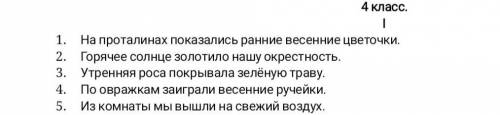 4 класс.

I

1. На проталинах показались ранние весенние цветочки.
2. Горячее солнце золотило нашу окрестность.
3. Утренняя роса покрывала зелёную траву.
4. По овражкам заиграли весенние ручейки.
5. Из комнаты мы вышли на свежий воздух.